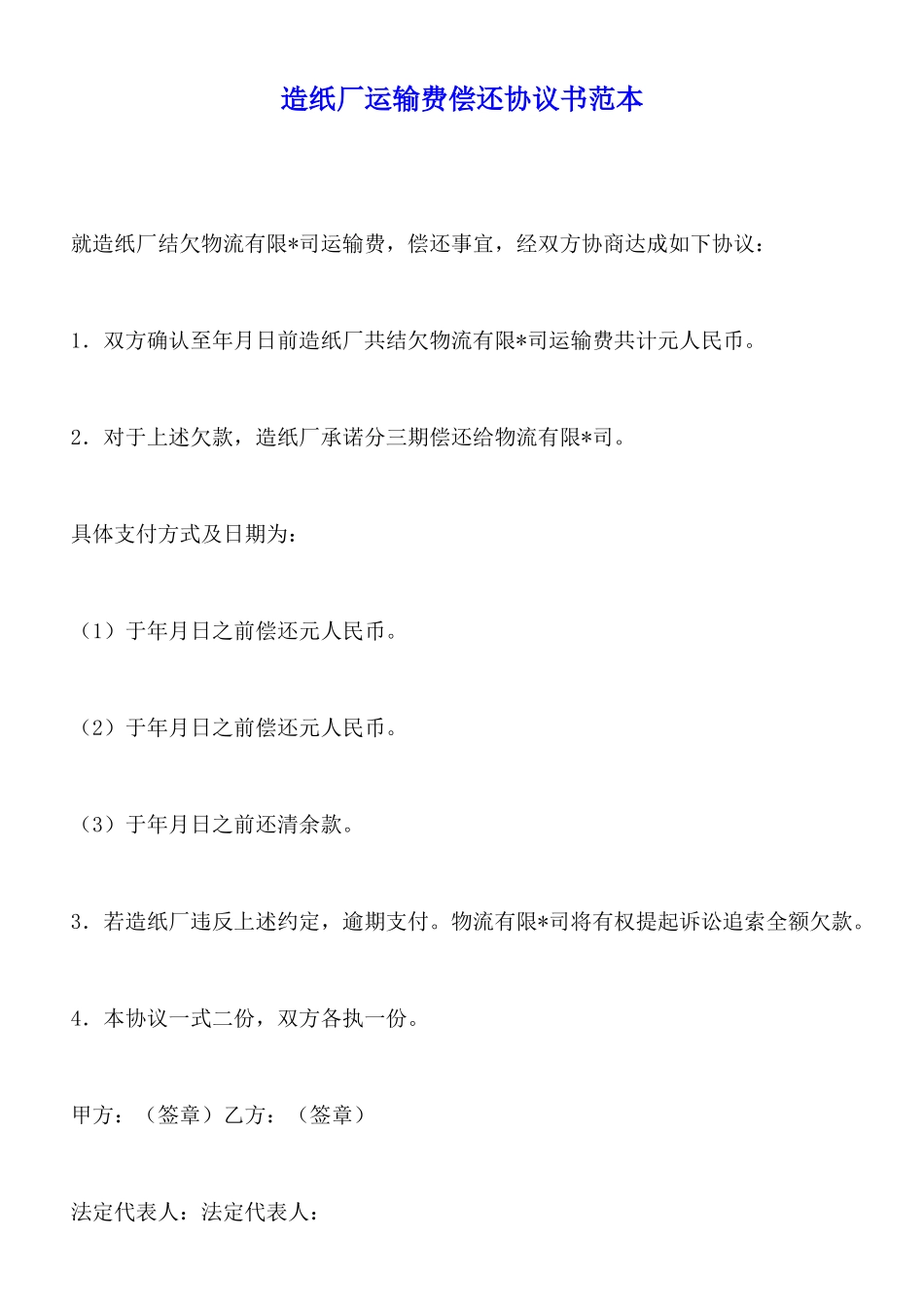 造纸厂运输费偿还协议书范本

就造纸厂结欠物流有限*司运输费，偿还事宜，经双方协商达成如下协议：

1．双方确认至年月日前造纸厂共结欠物流有限*司运输费共计元人民币。

2．对于上述欠款，造纸厂承诺分三期偿还给物流有限*司。

具体支付方式及日期为：

（1）于年月日之前偿还元人民币。

（2）于年月日之前偿还元人民币。

（3）于年月日之前还清余款。

3．若造纸厂违反上述约定，逾期支付。物流有限*司将有权提起诉讼追索全额欠款。

4．本协议一式二份，双方各执一份。

甲方：（签章）乙方：（签章）

法定代表人：法定代表人：